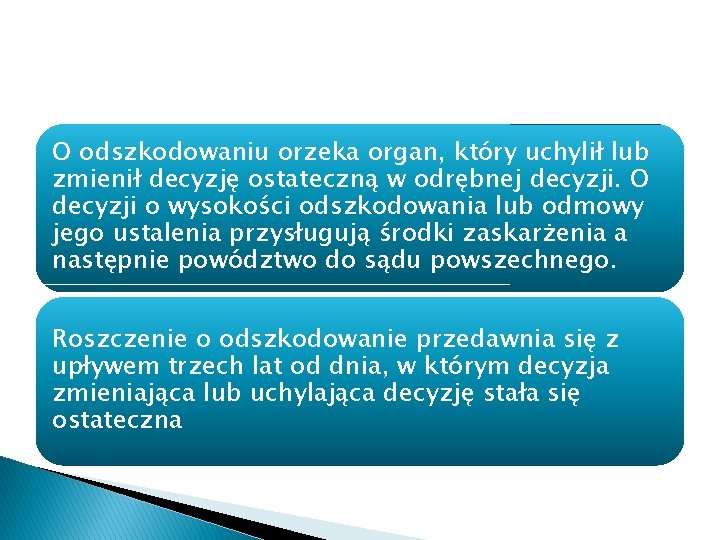 O odszkodowaniu orzeka organ, który uchylił lub zmienił decyzję ostateczną w odrębnej decyzji. O decyzji o wysokości odszkodowania lub odmowy jego ustalenia przysługują środki zaskarżenia a następnie powództwo do sądu powszechnego.

Roszczenie o odszkodowanie przedawnia się z upływem trzech lat od dnia, w którym decyzja zmieniająca lub uchylająca decyzję stała się ostateczna